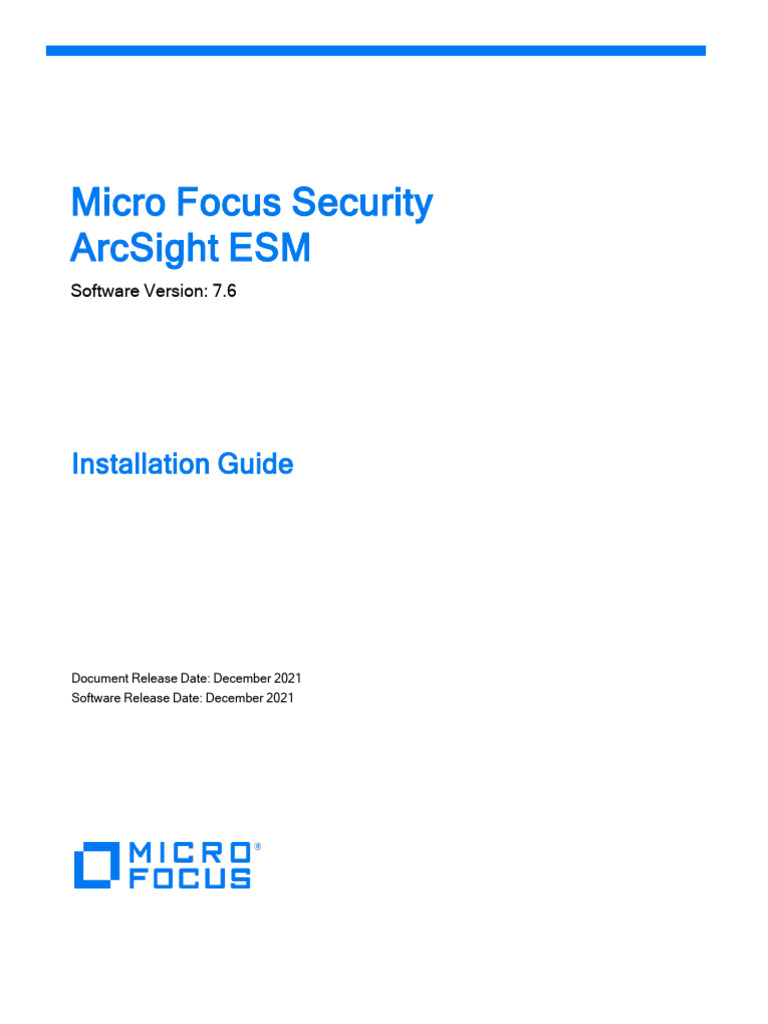 Micro Focus Security
ArcSight ESM

Software Version: 7.6

Installation Guide

Document Release Date: December 2021
Software Release Date: December 2021

MICRO®
FOCUS